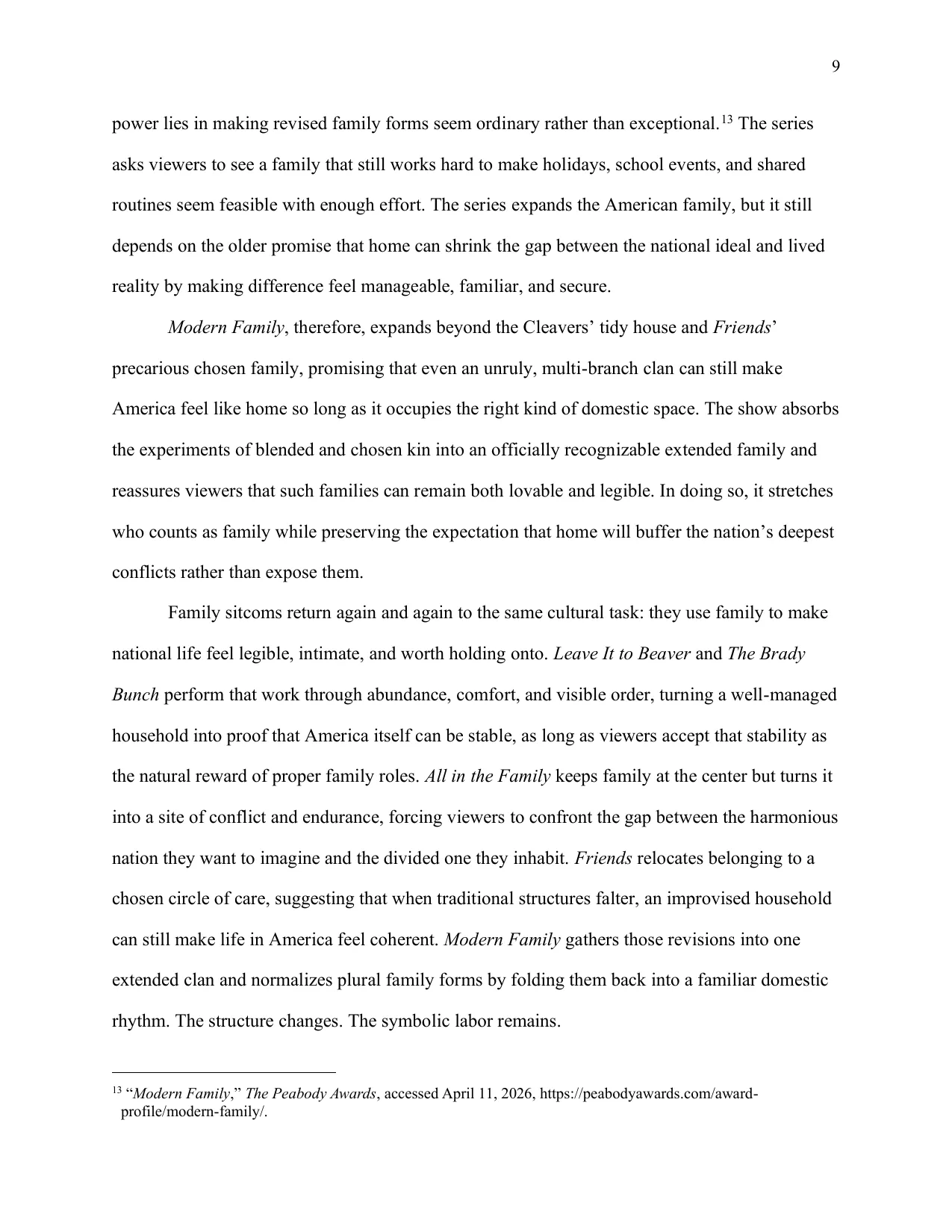 9

power lies in making revised family forms seem ordinary rather than exceptional.$^{13}$ The series asks viewers to see a family that still works hard to make holidays, school events, and shared routines seem feasible with enough effort. The series expands the American family, but it still depends on the older promise that home can shrink the gap between the national ideal and lived reality by making difference feel manageable, familiar, and secure.

Modern Family, therefore, expands beyond the Cleavers' tidy house and Friends' precarious chosen family, promising that even an unruly, multi-branch clan can still make America feel like home so long as it occupies the right kind of domestic space. The show absorbs the experiments of blended and chosen kin into an officially recognizable extended family and reassures viewers that such families can remain both lovable and legible. In doing so, it stretches who counts as family while preserving the expectation that home will buffer the nation's deepest conflicts rather than expose them.

Family sitcoms return again and again to the same cultural task: they use family to make national life feel legible, intimate, and worth holding onto. Leave It to Beaver and The Brady Bunch perform that work through abundance, comfort, and visible order, turning a well-managed household into proof that America itself can be stable, as long as viewers accept that stability as the natural reward of proper family roles. All in the Family keeps family at the center but turns it into a site of conflict and endurance, forcing viewers to confront the gap between the harmonious nation they want to imagine and the divided one they inhabit. Friends relocates belonging to a chosen circle of care, suggesting that when traditional structures falter, an improvised household can still make life in America feel coherent. Modern Family gathers those revisions into one extended clan and normalizes plural family forms by folding them back into a familiar domestic rhythm. The structure changes. The symbolic labor remains.

$^{13}$ "Modern Family," The Peabody Awards, accessed April 11, 2026, https://peabodyawards.com/award-profile/modern-family/.